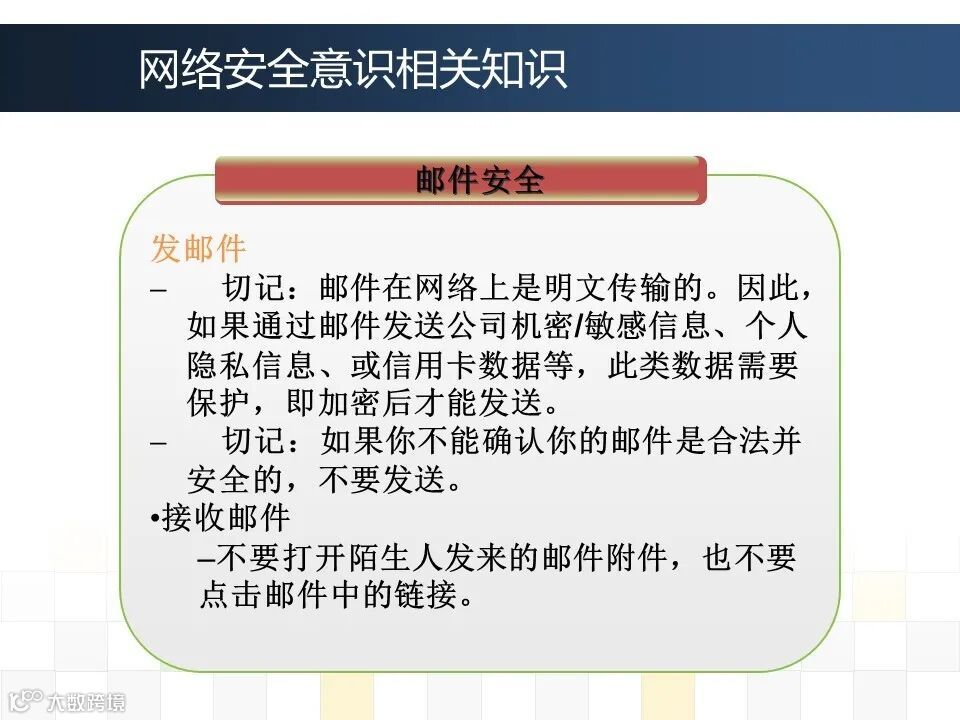 网络安全意识相关知识

邮件安全

发邮件

– 切记：邮件在网络上是明文传输的。因此，如果通过邮件发送公司机密/敏感信息、个人隐私信息、或信用卡数据等，此类数据需要保护，即加密后才能发送。

– 切记：如果你不能确认你的邮件是合法并安全的，不要发送。

•接收邮件

–不要打开陌生人发来的邮件附件，也不要点击邮件中的链接。

大数跨境